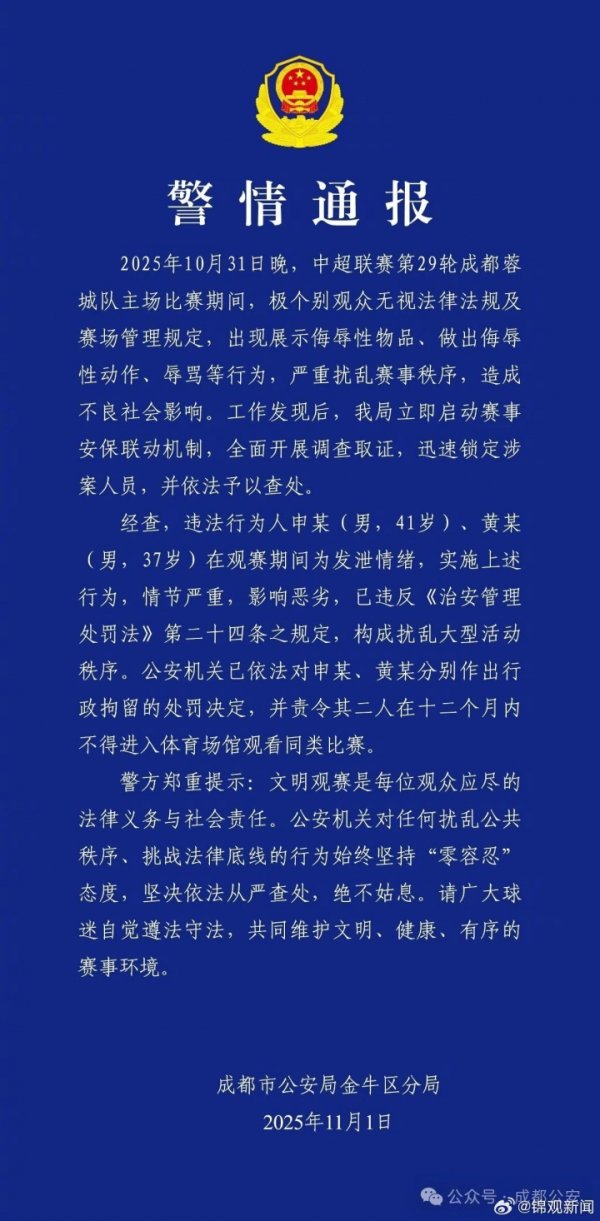 警情通报

2025年10月31日晚，中超联赛第29轮成都蓉城队主场比赛期间，极个别观众无视法律法规及赛场管理规定，出现展示侮辱性物品、做出侮辱性动作、辱骂等行为，严重扰乱赛事秩序，造成不良社会影响。工作发现后，我局立即启动赛事安保联动机制，全面开展调查取证，迅速锁定涉案人员，并依法予以查处。

经查，违法行为人申某（男，41岁）、黄某（男，37岁）在观赛期间为发泄情绪，实施上述行为，情节严重，影响恶劣，已违反《治安管理处罚法》第二十四条之规定，构成扰乱大型活动秩序。公安机关已依法对申某、黄某分别作出行政拘留的处罚决定，并责令其二人在十二个月内不得进入体育场馆观看同类比赛。

警方郑重提示：文明观赛是每位观众应尽的法律义务与社会责任。公安机关对任何扰乱公共秩序、挑战法律底线的行为始终坚持“零容忍”态度，坚决依法从严查处，绝不姑息。请广大球迷自觉遵法守法，共同维护文明、健康、有序的赛事环境。

成都市公安局金牛区分局
2025年11月1日

公众号 · 成都公安
@锦观新闻